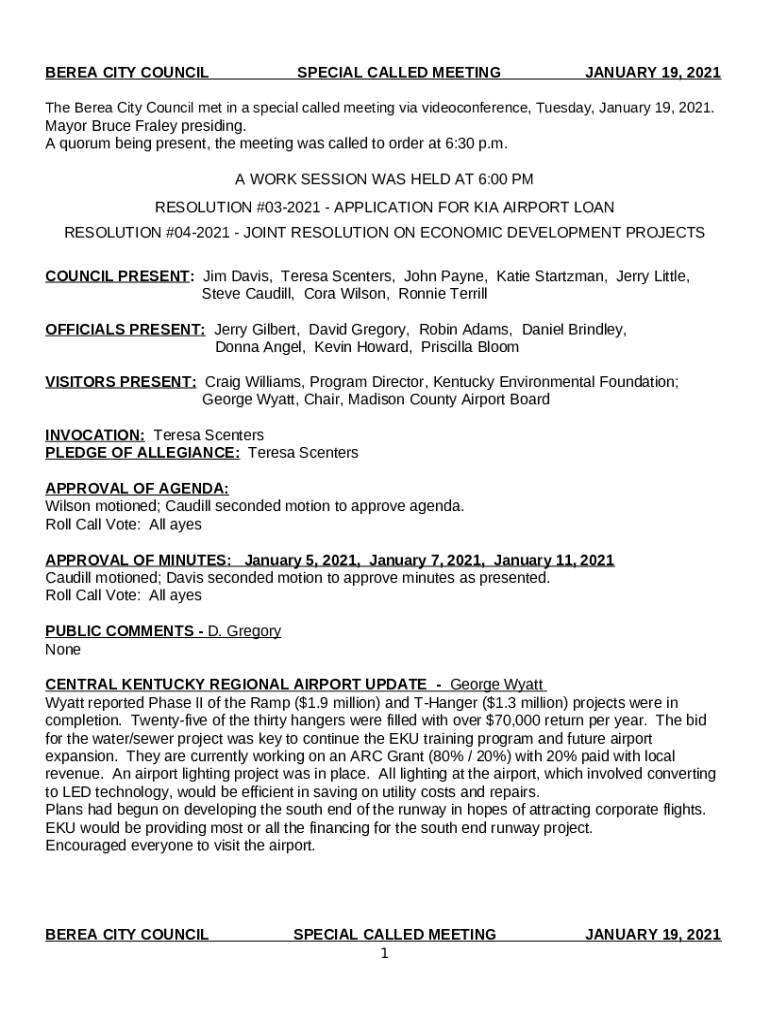 BEREA CITY COUNCIL SPECIAL CALLED MEETING JANUARY 19, 2021

The Berea City Council met in a special called meeting via videoconference, Tuesday, January 19, 2021. Mayor Bruce Fraley presiding.
A quorum being present, the meeting was called to order at 6:30 p.m.

A WORK SESSION WAS HELD AT 6:00 PM

RESOLUTION #03-2021 - APPLICATION FOR KIA AIRPORT LOAN

RESOLUTION #04-2021 - JOINT RESOLUTION ON ECONOMIC DEVELOPMENT PROJECTS

COUNCIL PRESENT: Jim Davis, Teresa Scenters, John Payne, Katie Startzman, Jerry Little, Steve Caudill, Cora Wilson, Ronnie Terrill

OFFICIALS PRESENT: Jerry Gilbert, David Gregory, Robin Adams, Daniel Brindley, Donna Angel, Kevin Howard, Priscilla Bloom

VISITORS PRESENT: Craig Williams, Program Director, Kentucky Environmental Foundation; George Wyatt, Chair, Madison County Airport Board

INVOCATION: Teresa Scenters
PLEDGE OF ALLEGIANCE: Teresa Scenters

APPROVAL OF AGENDA:
Wilson motioned; Caudill seconded motion to approve agenda.
Roll Call Vote: All ayes

APPROVAL OF MINUTES: January 5, 2021, January 7, 2021, January 11, 2021
Caudill motioned; Davis seconded motion to approve minutes as presented.
Roll Call Vote: All ayes

PUBLIC COMMENTS - D. Gregory
None

CENTRAL KENTUCKY REGIONAL AIRPORT UPDATE - George Wyatt
Wyatt reported Phase II of the Ramp ($1.9 million) and T-Hanger ($1.3 million) projects were in completion. Twenty-five of the thirty hangers were filled with over $70,000 return per year. The bid for the water/sewer project was key to continue the EKU training program and future airport expansion. They are currently working on an ARC Grant (80% / 20%) with 20% paid with local revenue. An airport lighting project was in place. All lighting at the airport, which involved converting to LED technology, would be efficient in saving on utility costs and repairs.
Plans had begun on developing the south end of the runway in hopes of attracting corporate flights. EKU would be providing most or all the financing for the south end runway project.
Encouraged everyone to visit the airport.

BEREA CITY COUNCIL SPECIAL CALLED MEETING JANUARY 19, 2021
1